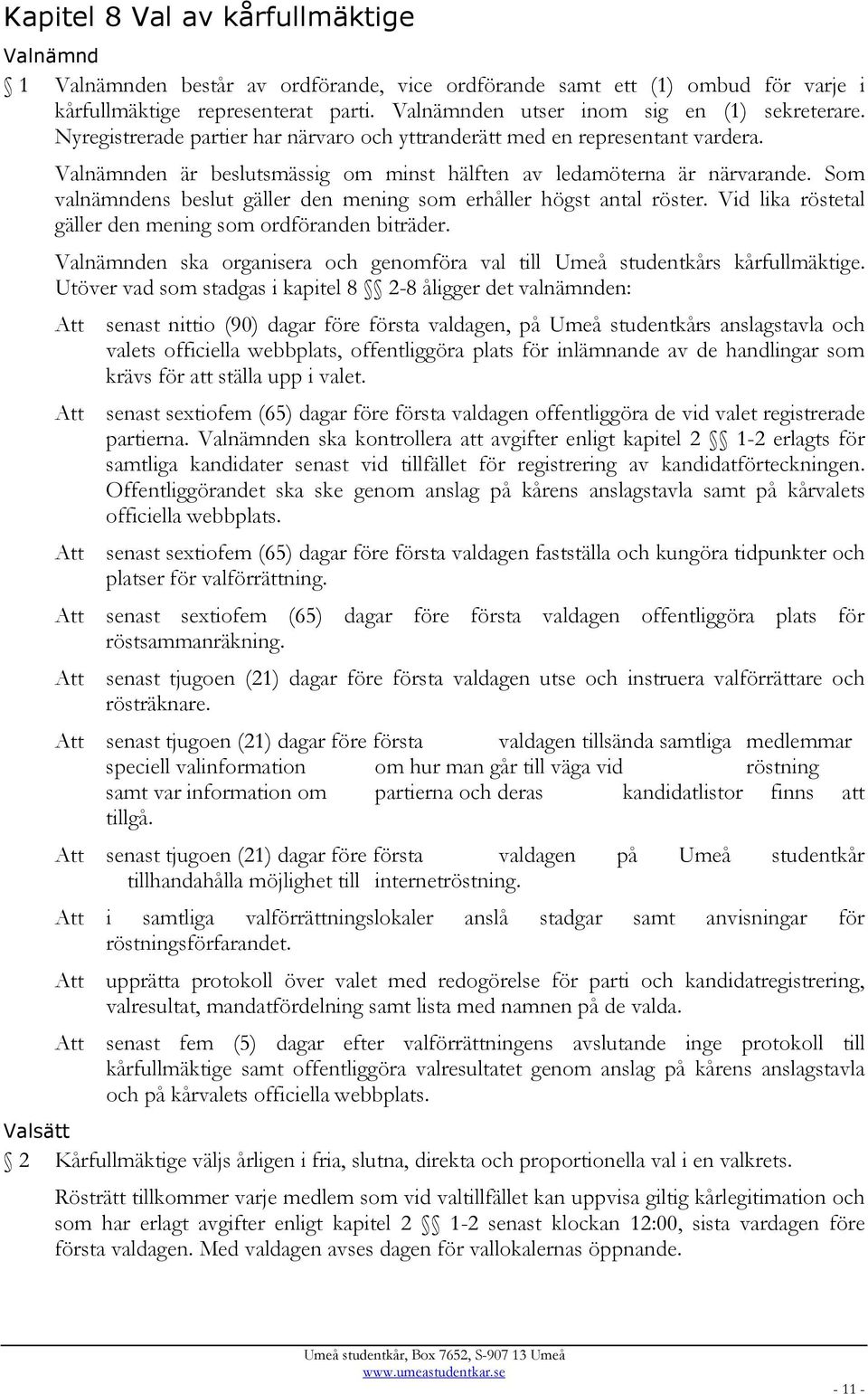 Kapitel 8 Val av kårfullmäktige

Valnämnd

§ 1 Valnämnden består av ordförande, vice ordförande samt ett (1) ombud för varje i kårfullmäktige representerat parti. Valnämnden utser inom sig en (1) sekreterare. Nyregistrerade partier har närvaro och yttranderätt med en representant vardera.

Valnämnden är beslutsmässig om minst hälften av ledamöterna är närvarande. Som valnämndens beslut gäller den mening som erhåller högst antal röster. Vid lika röstetal gäller den mening som ordföranden biträder.

Valnämnden ska organisera och genomföra val till Umeå studentkårs kårfullmäktige. Utöver vad som stadgas i kapitel 8 §§ 2-8 åligger det valnämnden:

Att senast nittio (90) dagar före första valdagen, på Umeå studentkårs anslagstavla och valets officiella webbplats, offentliggöra plats för inlämnande av de handlingar som krävs för att ställa upp i valet.

Att senast sextiofem (65) dagar före första valdagen offentliggöra de vid valet registrerade partierna. Valnämnden ska kontrollera att avgifter enligt kapitel 2 §§ 1-2 erlagts för samtliga kandidater senast vid tillfället för registrering av kandidatförteckningen. Offentliggörandet ska ske genom anslag på kårens anslagstavla samt på kårvalets officiella webbplats.

Att senast sextiofem (65) dagar före första valdagen fastställa och kungöra tidpunkter och platser för valförrättning.

Att senast sextiofem (65) dagar före första valdagen offentliggöra plats för röstsammanräkning.

Att senast tjugoen (21) dagar före första valdagen utse och instruera valförrättare och rösträknare.

Att senast tjugoen (21) dagar före första valdagen tillsända samtliga medlemmar speciell valinformation om hur man går till väga vid röstning samt var information om partierna och deras kandidatlistor finns att tillgå.

Att senast tjugoen (21) dagar före första valdagen på Umeå studentkår tillhandahålla möjlighet till internetröstning.

Att i samtliga valförrättningslokaler anslå stadgar samt anvisningar för röstningsförfarandet.

Att upprätta protokoll över valet med redogörelse för parti och kandidatregistrering, valresultat, mandatfördelning samt lista med namnen på de valda.

Att senast fem (5) dagar efter valförrättningens avslutande inge protokoll till kårfullmäktige samt offentliggöra valresultatet genom anslag på kårens anslagstavla och på kårvalets officiella webbplats.

Valsätt

§ 2 Kårfullmäktige väljs årligen i fria, slutna, direkta och proportionella val i en valkrets.

Rösträtt tillkommer varje medlem som vid valtillfället kan uppvisa giltig kårlegitimation och som har erlagt avgifter enligt kapitel 2 §§ 1-2 senast klockan 12:00, sista vardagen före första valdagen. Med valdagen avses dagen för vallokalernas öppnande.

Umeå studentkår, Box 7652, S-907 13 Umeå
www.umeastudentkar.se

- 11 -